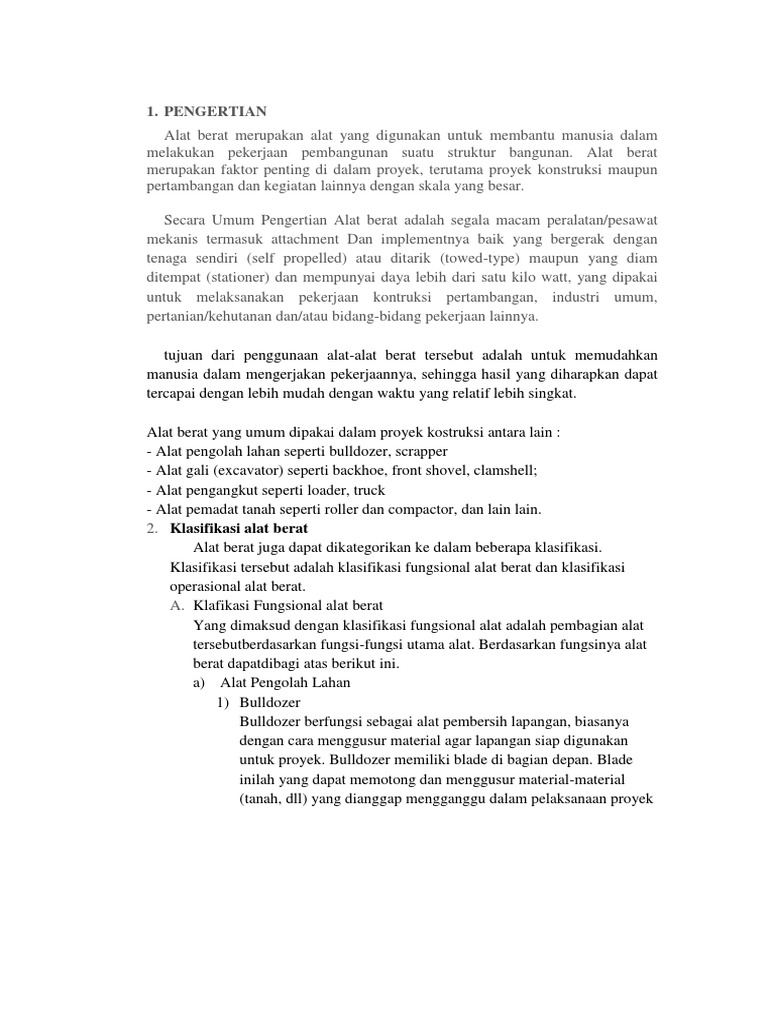 1. PENGERTIAN

Alat berat merupakan alat yang digunakan untuk membantu manusia dalam melakukan pekerjaan pembangunan suatu struktur bangunan. Alat berat merupakan faktor penting di dalam proyek, terutama proyek konstruksi maupun pertambangan dan kegiatan lainnya dengan skala yang besar.

Secara Umum Pengertian Alat berat adalah segala macam peralatan/pesawat mekanis termasuk attachment Dan implementnya baik yang bergerak dengan tenaga sendiri (self propelled) atau ditarik (towed-type) maupun yang diam ditempat (stationer) dan mempunyai daya lebih dari satu kilo watt, yang dipakai untuk melaksanakan pekerjaan kontruksi pertambangan, industri umum, pertanian/kehutanan dan/atau bidang-bidang pekerjaan lainnya.

tujuan dari penggunaan alat-alat berat tersebut adalah untuk memudahkan manusia dalam mengerjakan pekerjaannya, sehingga hasil yang diharapkan dapat tercapai dengan lebih mudah dengan waktu yang relatif lebih singkat.

Alat berat yang umum dipakai dalam proyek kostruksi antara lain :
- Alat pengolah lahan seperti bulldozer, scrapper
- Alat gali (excavator) seperti backhoe, front shovel, clamshell;
- Alat pengangkut seperti loader, truck
- Alat pemadat tanah seperti roller dan compactor, dan lain lain.

2. Klasifikasi alat berat

Alat berat juga dapat dikategorikan ke dalam beberapa klasifikasi. Klasifikasi tersebut adalah klasifikasi fungsional alat berat dan klasifikasi operasional alat berat.

A. Klafikasi Fungsional alat berat

Yang dimaksud dengan klasifikasi fungsional alat adalah pembagian alat tersebutberdasarkan fungsi-fungsi utama alat. Berdasarkan fungsinya alat berat dapatdibagi atas berikut ini.

a) Alat Pengolah Lahan

1) Bulldozer

Bulldozer berfungsi sebagai alat pembersih lapangan, biasanya dengan cara menggusur material agar lapangan siap digunakan untuk proyek. Bulldozer memiliki blade di bagian depan. Blade inilah yang dapat memotong dan menggusur material-material (tanah, dll) yang dianggap mengganggu dalam pelaksanaan proyek